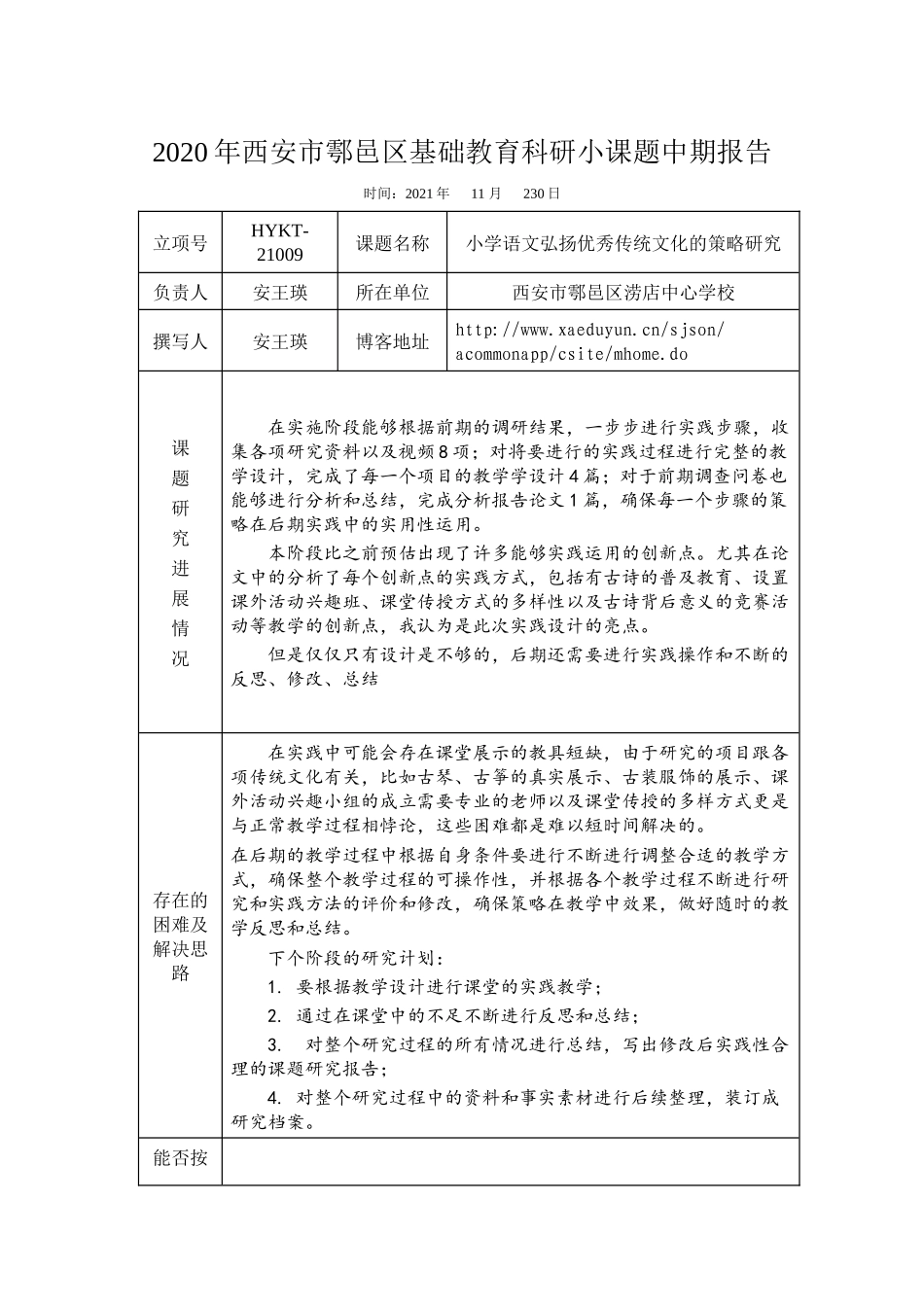 2020年西安市鄠邑区基础教育科研小课题中期报告

时间：2021年　11月　230日

| 立项号 | HYKT-21009 | 课题名称 | 小学语文弘扬优秀传统文化的策略研究 |
|---|---|---|---|
| 负责人 | 安王瑛 | 所在单位 | 西安市鄠邑区涝店中心学校 |
| 撰写人 | 安王瑛 | 博客地址 | http://www.xaeduyun.cn/sjson/acommonapp/csite/mhome.do |

课题研究进展情况

在实施阶段能够根据前期的调研结果，一步步进行实践步骤，收集各项研究资料以及视频8项；对将要进行的实践过程进行完整的教学设计，完成了每一个项目的教学学设计4篇；对于前期调查问卷也能够进行分析和总结，完成分析报告论文1篇，确保每一个步骤的策略在后期实践中的实用性运用。

本阶段比之前预估出现了许多能够实践运用的创新点。尤其在论文中的分析了每个创新点的实践方式，包括有古诗的普及教育、设置课外活动兴趣班、课堂传授方式的多样性以及古诗背后意义的竞赛活动等教学的创新点，我认为是此次实践设计的亮点。

但是仅仅只有设计是不够的，后期还需要进行实践操作和不断的反思、修改、总结

存在的困难及解决思路

在实践中可能会存在课堂展示的教具短缺，由于研究的项目跟各项传统文化有关，比如古琴、古筝的真实展示、古装服饰的展示、课外活动兴趣小组的成立需要专业的老师以及课堂传授的多样方式更是与正常教学过程相悖论，这些困难都是难以短时间解决的。

在后期的教学过程中根据自身条件要进行不断进行调整合适的教学方式，确保整个教学过程的可操作性，并根据各个教学过程不断进行研究和实践方法的评价和修改，确保策略在教学中效果，做好随时的教学反思和总结。

下个阶段的研究计划：

1. 要根据教学设计进行课堂的实践教学；

2. 通过在课堂中的不足不断进行反思和总结；

3. 对整个研究过程的所有情况进行总结，写出修改后实践性合理的课题研究报告；

4. 对整个研究过程中的资料和事实素材进行后续整理，装订成研究档案。

能否按